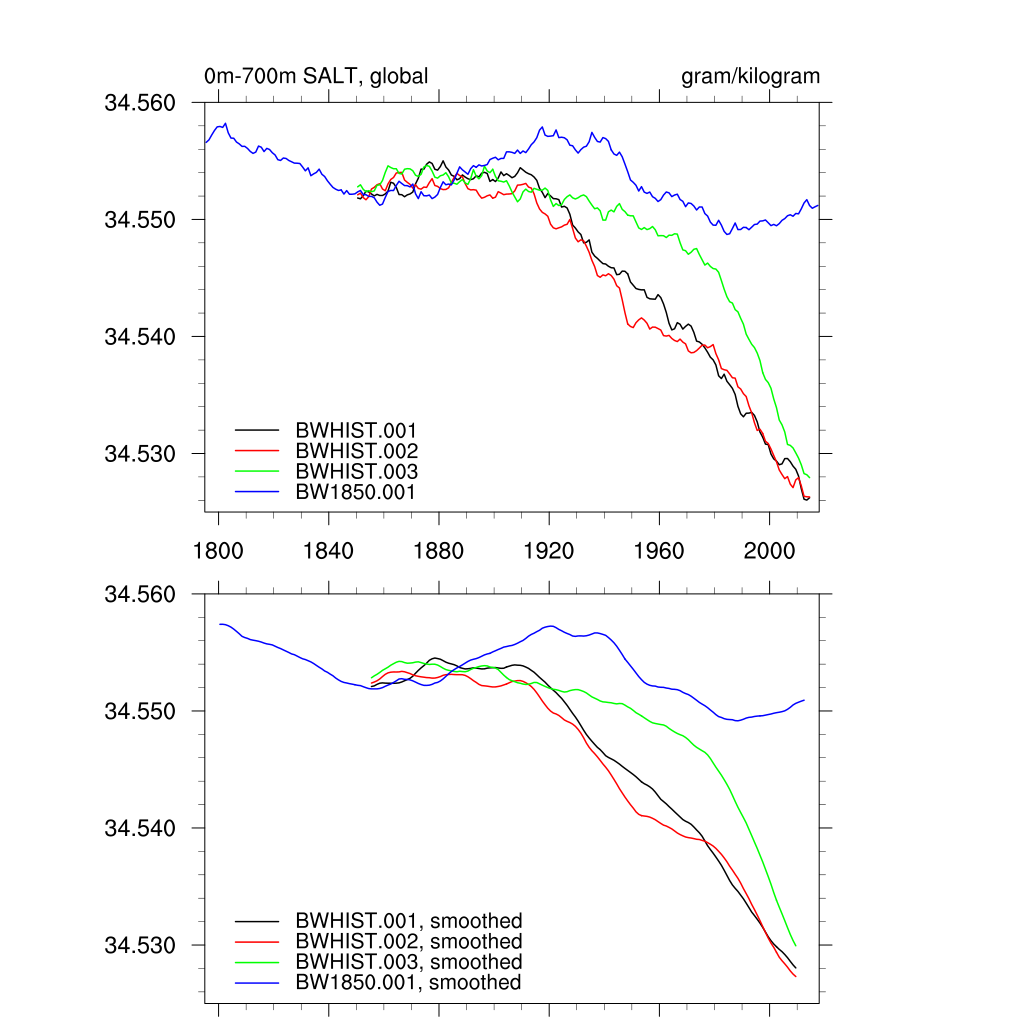 0m-700m SALT, global

gram/kilogram

34.560

34.550

34.540

34.530

BWHIST.001
BWHIST.002
BWHIST.003
BW1850.001

1800 1840 1880 1920 1960 2000

34.560

34.550

34.540

34.530

BWHIST.001, smoothed
BWHIST.002, smoothed
BWHIST.003, smoothed
BW1850.001, smoothed